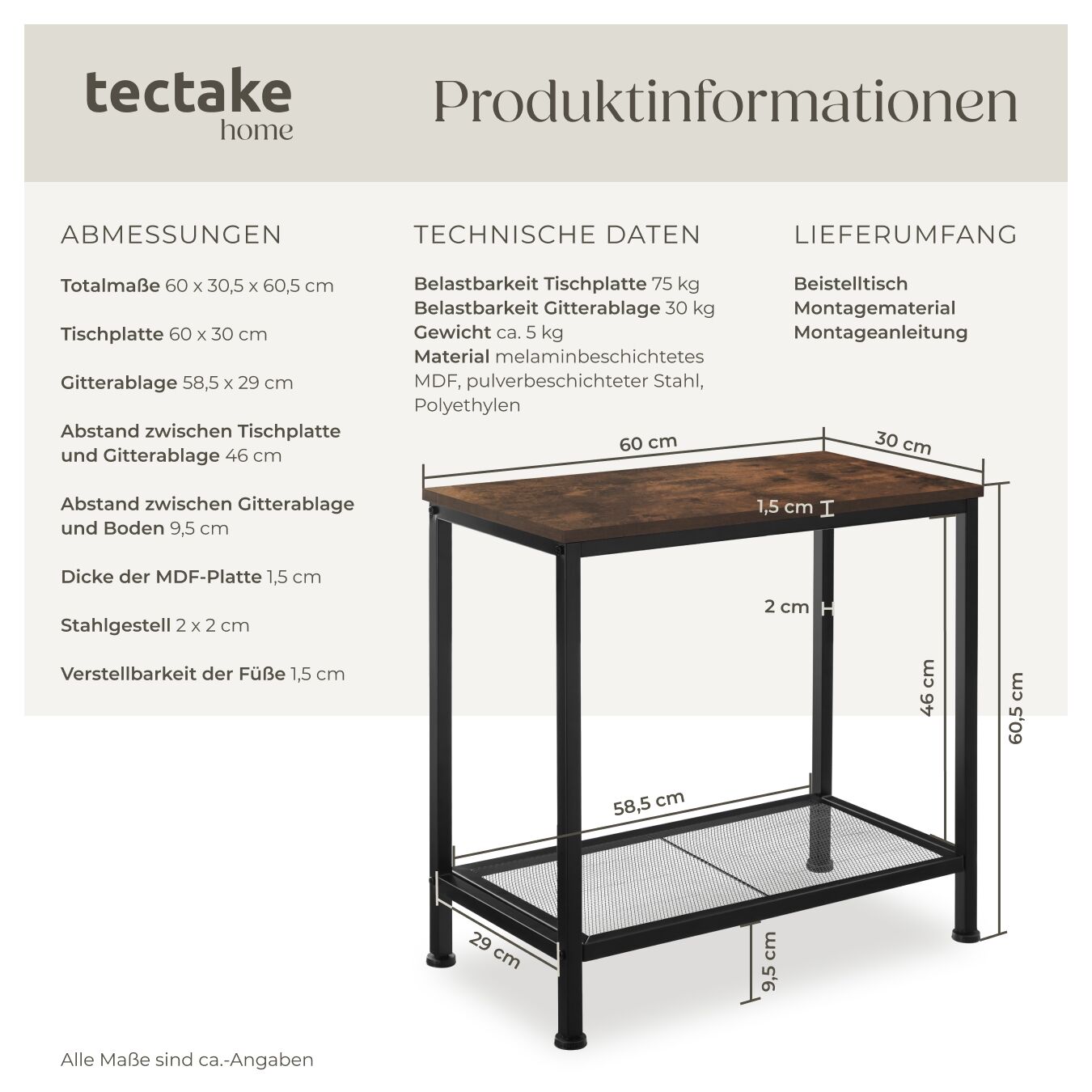 tectake
home

Produktinformationen

ABMESSUNGEN

Totalmaße 60 x 30,5 x 60,5 cm

Tischplatte 60 x 30 cm

Gitterablage 58,5 x 29 cm

Abstand zwischen Tischplatte und Gitterablage 46 cm

Abstand zwischen Gitterablage und Boden 9,5 cm

Dicke der MDF-Platte 1,5 cm

Stahlgestell 2 x 2 cm

Verstellbarkeit der Füße 1,5 cm

TECHNISCHE DATEN

Belastbarkeit Tischplatte 75 kg
Belastbarkeit Gitterablage 30 kg
Gewicht ca. 5 kg
Material melaminbeschichtetes MDF, pulverbeschichteter Stahl, Polyethylen

LIEFERUMFANG

Beistelltisch
Montagematerial
Montageanleitung

60 cm
30 cm
1,5 cm
2 cm
46 cm
60,5 cm
58,5 cm
29 cm
9,5 cm

Alle Maße sind ca.-Angaben